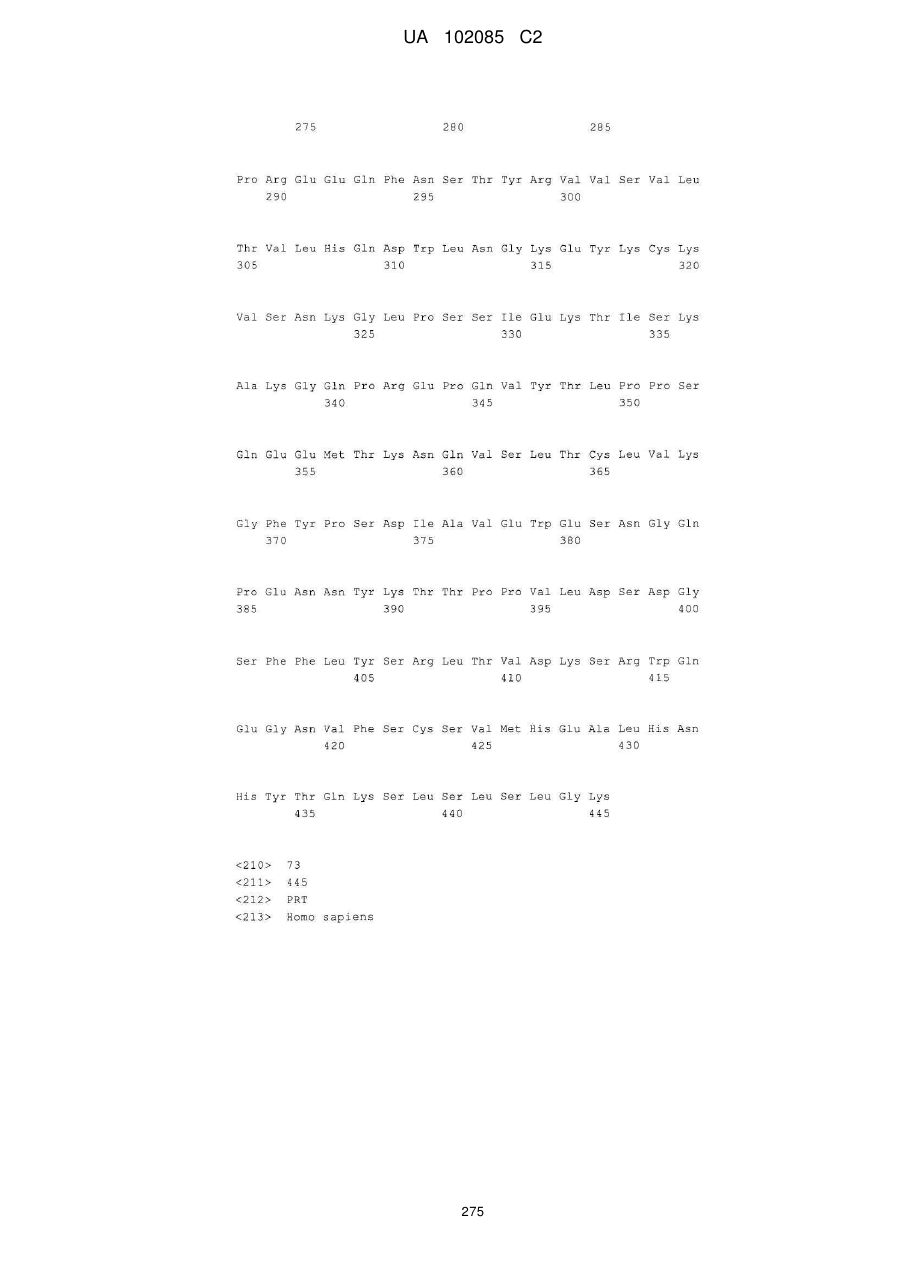 UA 102085 C2

275 280 285

Pro Arg Glu Glu Gln Phe Asn Ser Thr Tyr Arg Val Val Ser Val Leu
290 295 300

Thr Val Leu His Gln Asp Trp Leu Asn Gly Lys Glu Tyr Lys Cys Lys
305 310 315 320

Val Ser Asn Lys Gly Leu Pro Ser Ser Ile Glu Lys Thr Ile Ser Lys
325 330 335

Ala Lys Gly Gln Pro Arg Glu Pro Gln Val Tyr Thr Leu Pro Pro Ser
340 345 350

Gln Glu Glu Met Thr Lys Asn Gln Val Ser Leu Thr Cys Leu Val Lys
355 360 365

Gly Phe Tyr Pro Ser Asp Ile Ala Val Glu Trp Glu Ser Asn Gly Gln
370 375 380

Pro Glu Asn Asn Tyr Lys Thr Thr Pro Pro Val Leu Asp Ser Asp Gly
385 390 395 400

Ser Phe Phe Leu Tyr Ser Arg Leu Thr Val Asp Lys Ser Arg Trp Gln
405 410 415

Glu Gly Asn Val Phe Ser Cys Ser Val Met His Glu Ala Leu His Asn
420 425 430

His Tyr Thr Gln Lys Ser Leu Ser Leu Ser Leu Gly Lys
435 440 445

<210> 73
<211> 445
<212> PRT
<213> Homo sapiens

275